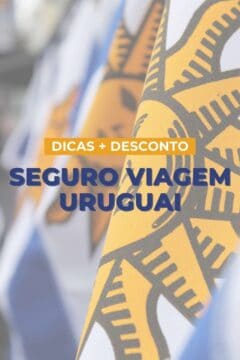 DICAS + DESCONTO

SEGURO VIAGEM URUGUAI